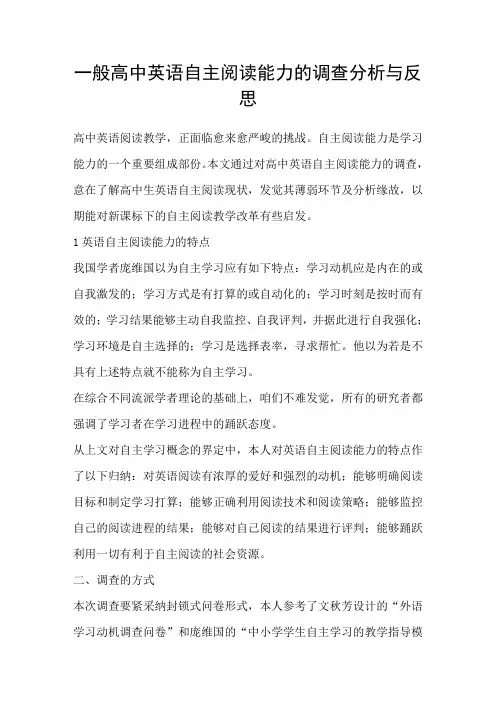 一般高中英语自主阅读能力的调查分析与反思

高中英语阅读教学，正面临愈来愈严峻的挑战。自主阅读能力是学习能力的一个重要组成部份。本文通过对高中英语自主阅读能力的调查，意在了解高中生英语自主阅读现状，发觉其薄弱环节及分析缘故，以期能对新课标下的自主阅读教学改革有些启发。

1 英语自主阅读能力的特点

我国学者庞维国以为自主学习应有如下特点：学习动机应是内在的或自我激发的；学习方式是有打算的或自动化的；学习时刻是按时而有效的；学习结果能够主动自我监控、自我评判，并据此进行自我强化；学习环境是自主选择的；学习是选择表率，寻求帮忙。他以为若是不具有上述特点就不能称为自主学习。

在综合不同流派学者理论的基础上，咱们不难发觉，所有的研究者都强调了学习者在学习进程中的踊跃态度。

从上文对自主学习概念的界定中，本人对英语自主阅读能力的特点作了以下归纳：对英语阅读有浓厚的爱好和强烈的动机；能够明确阅读目标和制定学习打算；能够正确利用阅读技术和阅读策略；能够监控自己的阅读进程的结果；能够对自己阅读的结果进行评判；能够踊跃利用一切有利于自主阅读的社会资源。

二、调查的方式

本次调查要紧采纳封锁式问卷形式，本人参考了文秋芳设计的“外语学习动机调查问卷”和庞维国的“中小学学生自主学习的教学指导模